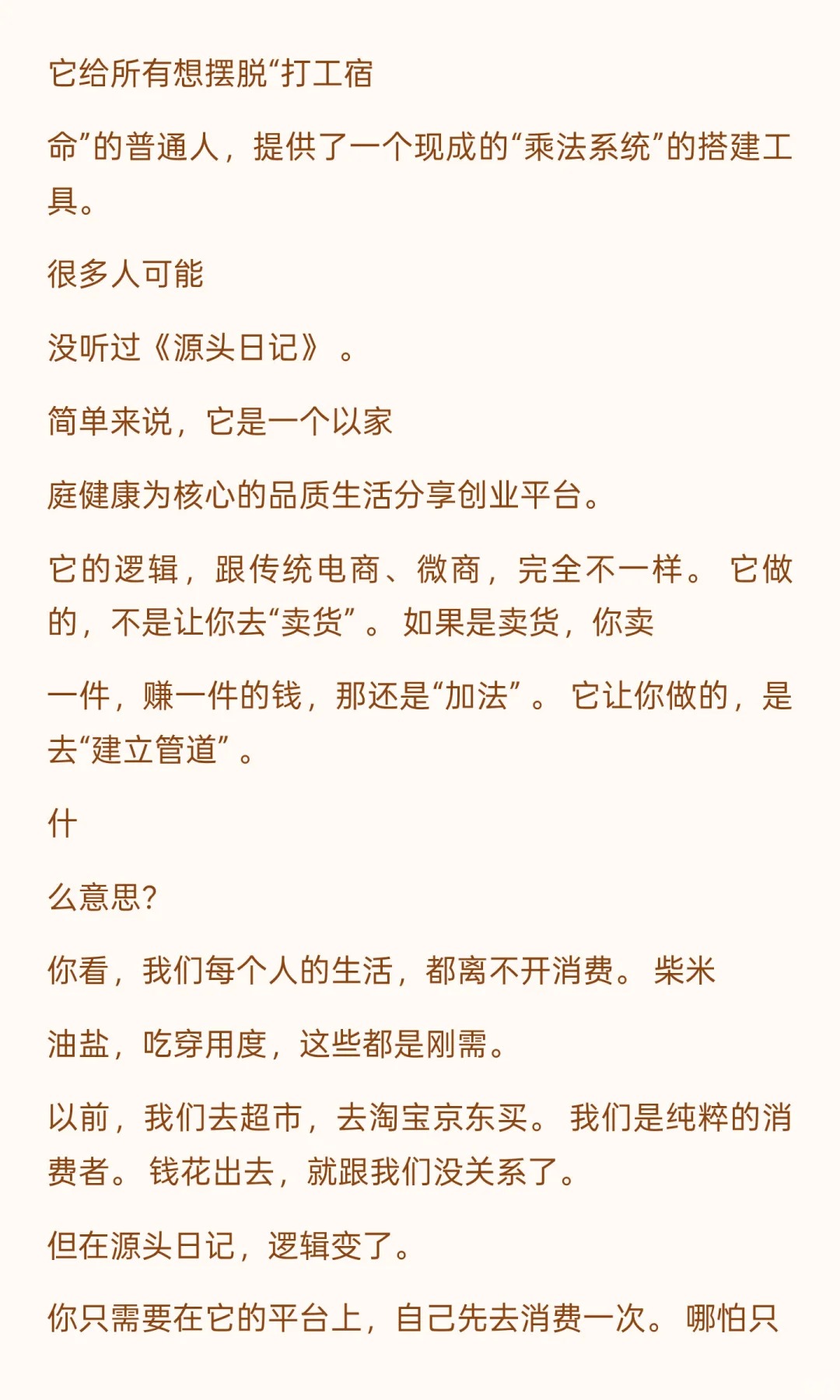 它给所有想摆脱“打工宿

命”的普通人，提供了一个现成的“乘法系统”的搭建工具。

很多人可能

没听过《源头日记》。

简单来说，它是一个以家

庭健康为核心的品质生活分享创业平台。

它的逻辑，跟传统电商、微商，完全不一样。它做的，不是让你去“卖货”。如果是卖货，你卖

一件，赚一件的钱，那还是“加法”。它让你做的，是去“建立管道”。

什

么意思？

你看，我们每个人的生活，都离不开消费。柴米

油盐，吃穿用度，这些都是刚需。

以前，我们去超市，去淘宝京东买。我们是纯粹的消费者。钱花出去，就跟我们没关系了。

但在源头日记，逻辑变了。

你只需要在它的平台上，自己先去消费一次。哪怕只